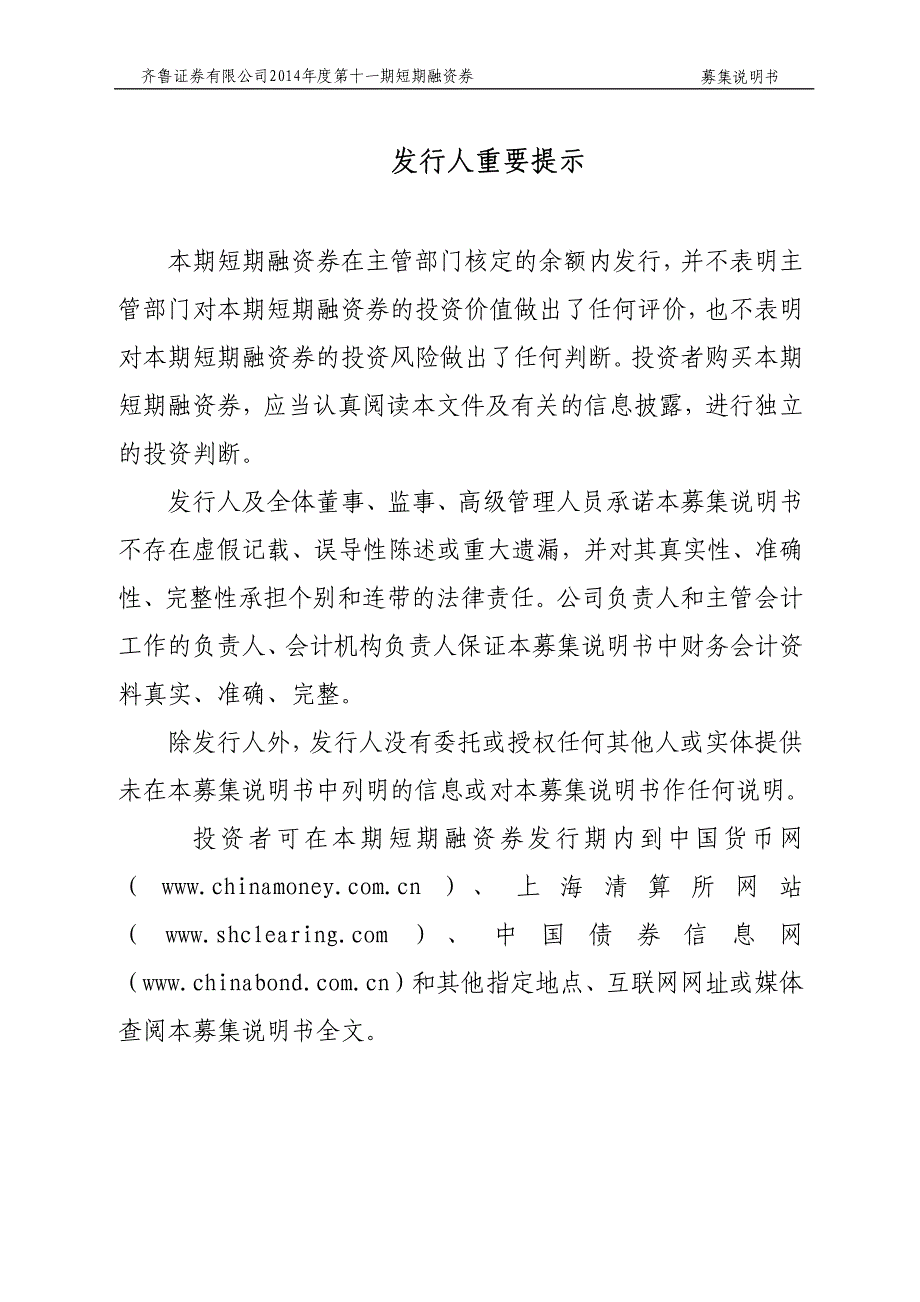 齐鲁证券有限公司2014年度第十一期短期融资券　募集说明书

发行人重要提示

本期短期融资券在主管部门核定的余额内发行，并不表明主管部门对本期短期融资券的投资价值做出了任何评价，也不表明对本期短期融资券的投资风险做出了任何判断。投资者购买本期短期融资券，应当认真阅读本文件及有关的信息披露，进行独立的投资判断。

发行人及全体董事、监事、高级管理人员承诺本募集说明书不存在虚假记载、误导性陈述或重大遗漏，并对其真实性、准确性、完整性承担个别和连带的法律责任。公司负责人和主管会计工作的负责人、会计机构负责人保证本募集说明书中财务会计资料真实、准确、完整。

除发行人外，发行人没有委托或授权任何其他人或实体提供未在本募集说明书中列明的信息或对本募集说明书作任何说明。

投资者可在本期短期融资券发行期内到中国货币网（www.chinamoney.com.cn）、上海清算所网站（www.shclearing.com）、中国债券信息网（www.chinabond.com.cn）和其他指定地点、互联网网址或媒体查阅本募集说明书全文。